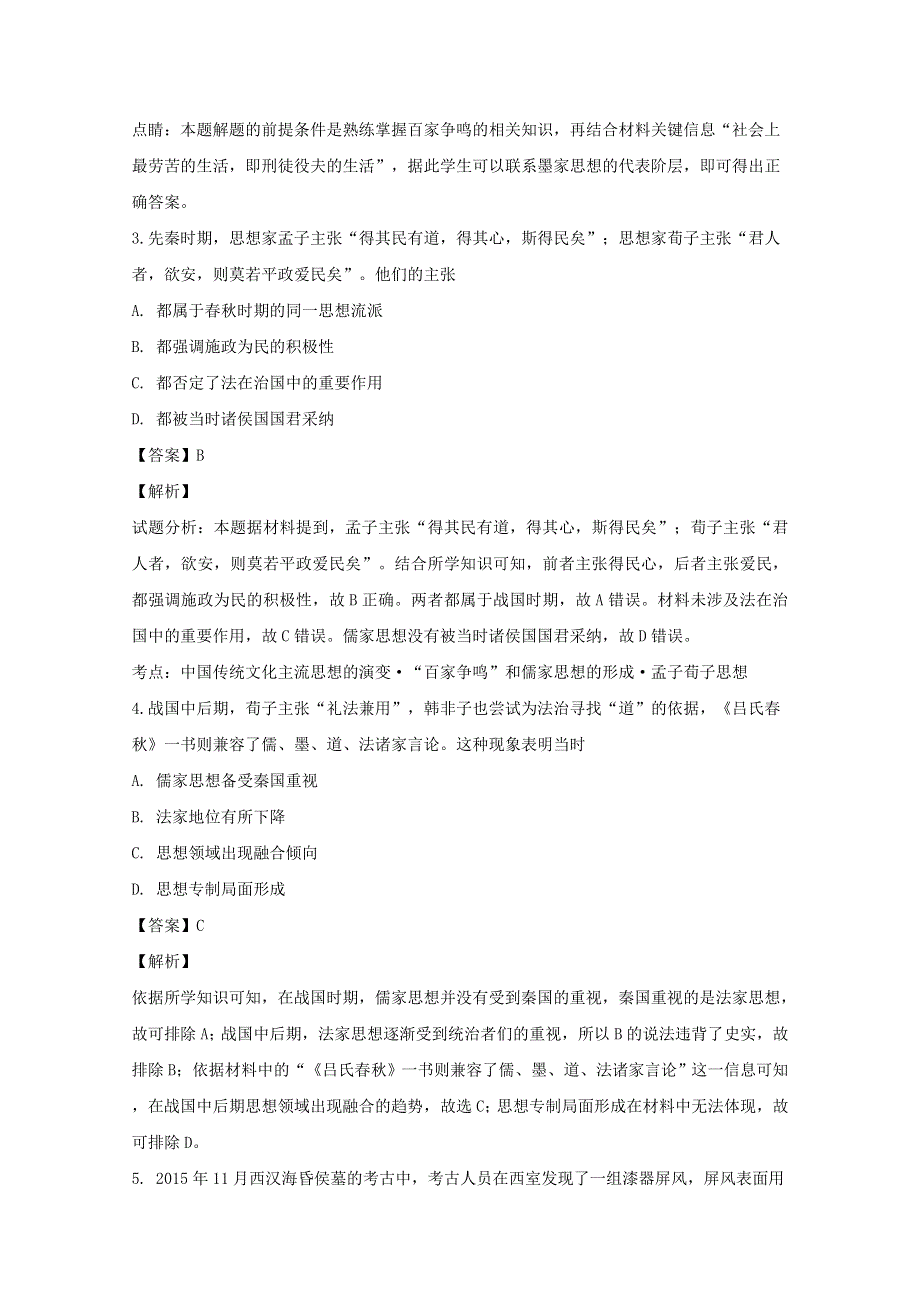 点睛：本题解题的前提条件是熟练掌握百家争鸣的相关知识，再结合材料关键信息“社会上最劳苦的生活，即刑徒役夫的生活”，据此学生可以联系墨家思想的代表阶层，即可得出正确答案。

3.先秦时期，思想家孟子主张“得其民有道，得其心，斯得民矣”；思想家荀子主张“君人者，欲安，则莫若平政爱民矣”。他们的主张

A. 都属于春秋时期的同一思想流派

B. 都强调施政为民的积极性

C. 都否定了法在治国中的重要作用

D. 都被当时诸侯国国君采纳

【答案】B

【解析】

试题分析：本题据材料提到，孟子主张“得其民有道，得其心，斯得民矣”；荀子主张“君人者，欲安，则莫若平政爱民矣”。结合所学知识可知，前者主张得民心，后者主张爱民，都强调施政为民的积极性，故B正确。两者都属于战国时期，故A错误。材料未涉及法在治国中的重要作用，故C错误。儒家思想没有被当时诸侯国国君采纳，故D错误。

考点：中国传统文化主流思想的演变•“百家争鸣”和儒家思想的形成•孟子荀子思想

4.战国中后期，荀子主张“礼法兼用”，韩非子也尝试为法治寻找“道”的依据，《吕氏春秋》一书则兼容了儒、墨、道、法诸家言论。这种现象表明当时

A. 儒家思想备受秦国重视

B. 法家地位有所下降

C. 思想领域出现融合倾向

D. 思想专制局面形成

【答案】C

【解析】

依据所学知识可知，在战国时期，儒家思想并没有受到秦国的重视，秦国重视的是法家思想，故可排除A；战国中后期，法家思想逐渐受到统治者们的重视，所以B的说法违背了史实，故排除B；依据材料中的“《吕氏春秋》一书则兼容了儒、墨、道、法诸家言论”这一信息可知，在战国中后期思想领域出现融合的趋势，故选C；思想专制局面形成在材料中无法体现，故可排除D。

5. 2015年11月西汉海昏侯墓的考古中，考古人员在西室发现了一组漆器屏风，屏风表面用